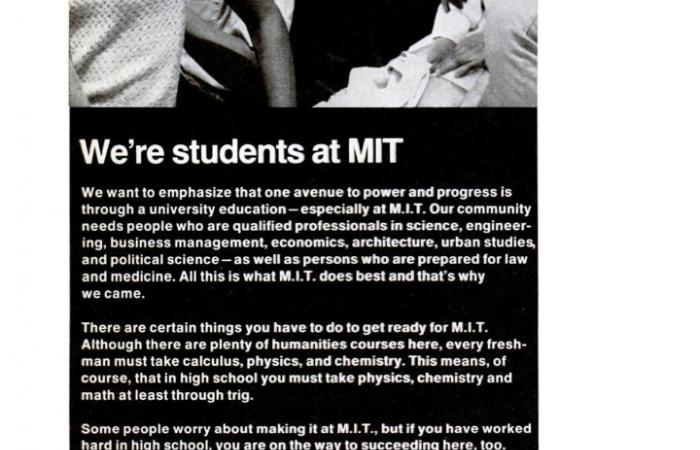 We're students at MIT

We want to emphasize that one avenue to power and progress is through a university education—especially at M.I.T. Our community needs people who are qualified professionals in science, engineering, business management, economics, architecture, urban studies, and political science—as well as persons who are prepared for law and medicine. All this is what M.I.T. does best and that's why we came.

There are certain things you have to do to get ready for M.I.T. Although there are plenty of humanities courses here, every freshman must take calculus, physics, and chemistry. This means, of course, that in high school you must take physics, chemistry and math at least through trig.

Some people worry about making it at M.I.T., but if you have worked hard in high school, you are on the way to succeeding here, too.